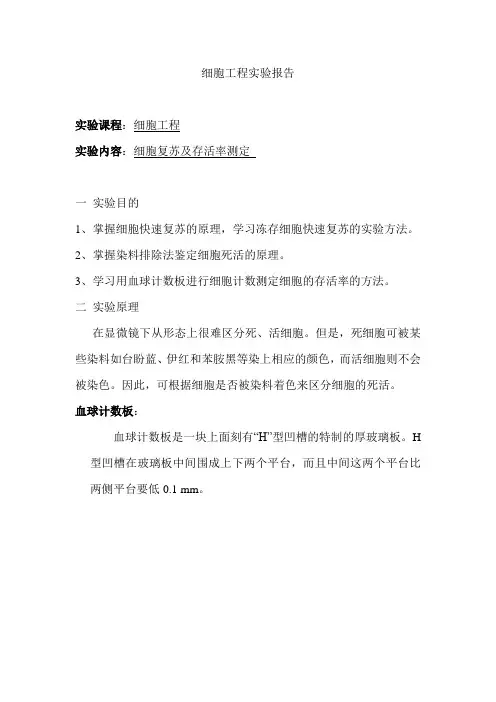 细胞工程实验报告

实验课程：细胞工程

实验内容：细胞复苏及存活率测定

一 实验目的

1、掌握细胞快速复苏的原理，学习冻存细胞快速复苏的实验方法。

2、掌握染料排除法鉴定细胞死活的原理。

3、学习用血球计数板进行细胞计数测定细胞的存活率的方法。

二 实验原理

在显微镜下从形态上很难区分死、活细胞。但是，死细胞可被某些染料如台盼蓝、伊红和苯胺黑等染上相应的颜色，而活细胞则不会被染色。因此，可根据细胞是否被染料着色来区分细胞的死活。

血球计数板：

血球计数板是一块上面刻有“H”型凹槽的特制的厚玻璃板。H型凹槽在玻璃板中间围成上下两个平台，而且中间这两个平台比两侧平台要低 0.1 mm。